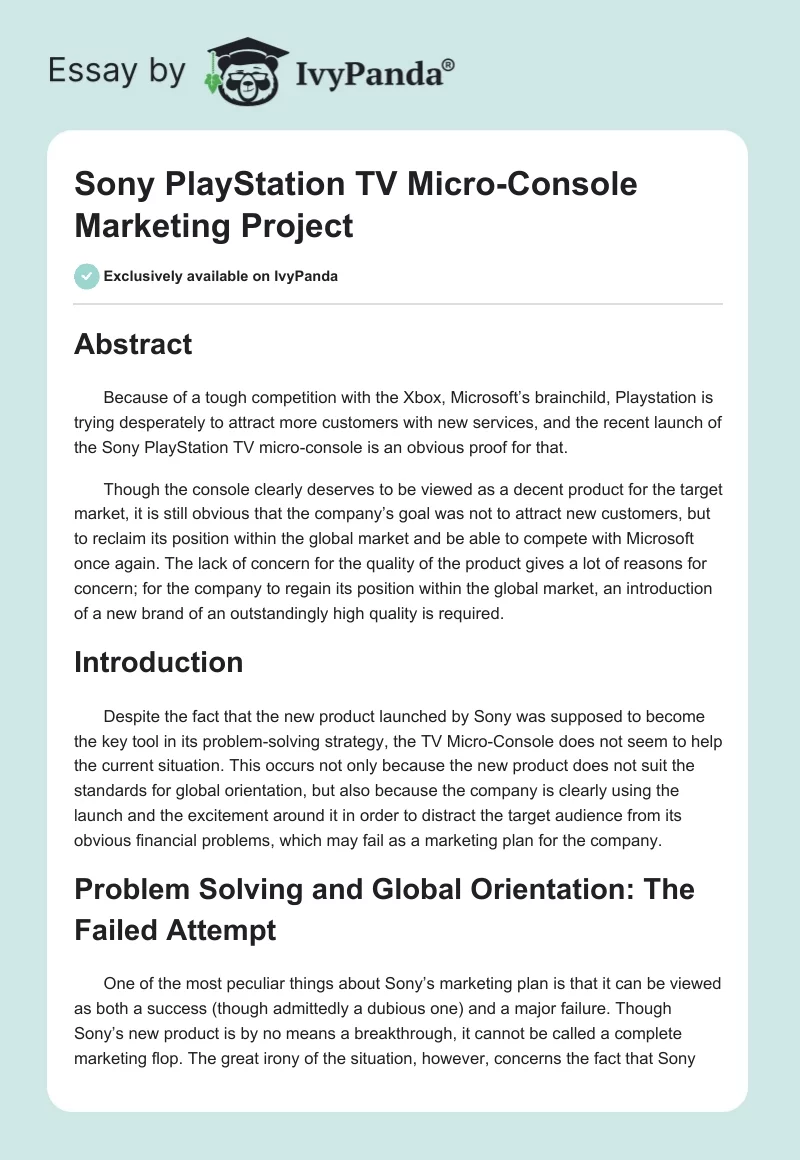 Essay by IvyPanda®

Sony PlayStation TV Micro-Console Marketing Project

Exclusively available on IvyPanda

Abstract

Because of a tough competition with the Xbox, Microsoft's brainchild, Playstation is trying desperately to attract more customers with new services, and the recent launch of the Sony PlayStation TV micro-console is an obvious proof for that.

Though the console clearly deserves to be viewed as a decent product for the target market, it is still obvious that the company's goal was not to attract new customers, but to reclaim its position within the global market and be able to compete with Microsoft once again. The lack of concern for the quality of the product gives a lot of reasons for concern; for the company to regain its position within the global market, an introduction of a new brand of an outstandingly high quality is required.

Introduction

Despite the fact that the new product launched by Sony was supposed to become the key tool in its problem-solving strategy, the TV Micro-Console does not seem to help the current situation. This occurs not only because the new product does not suit the standards for global orientation, but also because the company is clearly using the launch and the excitement around it in order to distract the target audience from its obvious financial problems, which may fail as a marketing plan for the company.

Problem Solving and Global Orientation: The Failed Attempt

One of the most peculiar things about Sony's marketing plan is that it can be viewed as both a success (though admittedly a dubious one) and a major failure. Though Sony's new product is by no means a breakthrough, it cannot be called a complete marketing flop. The great irony of the situation, however, concerns the fact that Sony